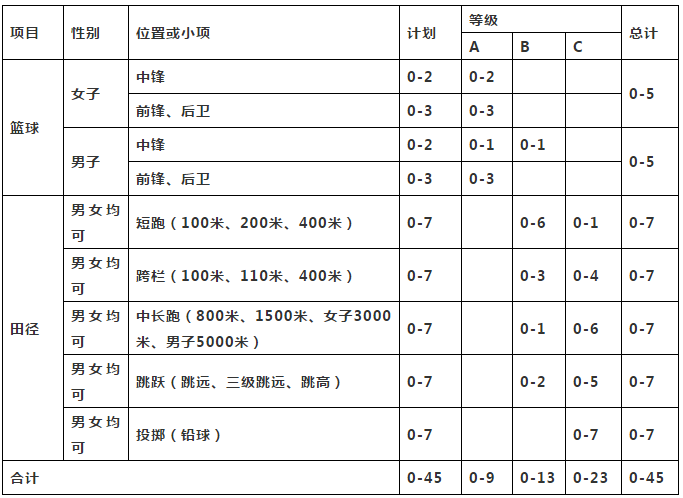 | 项目 | 性别 | 位置或小项 | 计划 | 等级 |  |  | 总计 |
|---|---|---|---|---|---|---|---|
|  |  |  |  | A | B | C |  |
| 篮球 | 女子 | 中锋 | 0-2 | 0-2 |  |  | 0-5 |
|  |  | 前锋、后卫 | 0-3 | 0-3 |  |  |  |
|  | 男子 | 中锋 | 0-2 | 0-1 | 0-1 |  | 0-5 |
|  |  | 前锋、后卫 | 0-3 | 0-3 |  |  |  |
| 田径 | 男女均可 | 短跑（100米、200米、400米） | 0-7 |  | 0-6 | 0-1 | 0-7 |
|  | 男女均可 | 跨栏（100米、110米、400米） | 0-7 |  | 0-3 | 0-4 | 0-7 |
|  | 男女均可 | 中长跑（800米、1500米、女子3000米、男子5000米） | 0-7 |  | 0-1 | 0-6 | 0-7 |
|  | 男女均可 | 跳跃（跳远、三级跳远、跳高） | 0-7 |  | 0-2 | 0-5 | 0-7 |
|  | 男女均可 | 投掷（铅球） | 0-7 |  |  | 0-7 | 0-7 |
| 合计 |  |  | 0-45 | 0-9 | 0-13 | 0-23 | 0-45 |